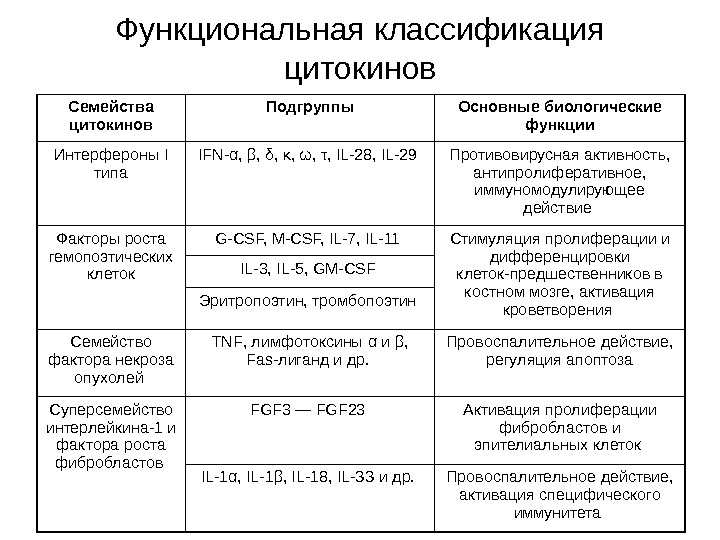 Функциональная классификация цитокинов

| Семейства цитокинов | Подгруппы | Основные биологические функции |
|---|---|---|
| Интерфероны I типа | IFN-α, β, δ, κ, ω, τ, IL-28, IL-29 | Противовирусная активность, антипролиферативное, иммуномодулирующее действие |
| Факторы роста гемопоэтических клеток | G-CSF, M-CSF, IL-7, IL-11 | Стимуляция пролиферации и дифференцировки клеток-предшественников в костном мозге, активация кроветворения |
| | IL-3, IL-5, GM-CSF | |
| | Эритропоэтин, тромбопоэтин | |
| Семейство фактора некроза опухолей | TNF, лимфотоксины α и β, Fas-лиганд и др. | Провоспалительное действие, регуляция апоптоза |
| Суперсемейство интерлейкина-1 и фактора роста фибробластов | FGF3 — FGF23 | Активация пролиферации фибробластов и эпителиальных клеток |
| | IL-1α, IL-1β, IL-18, IL-33 и др. | Провоспалительное действие, активация специфического иммунитета |